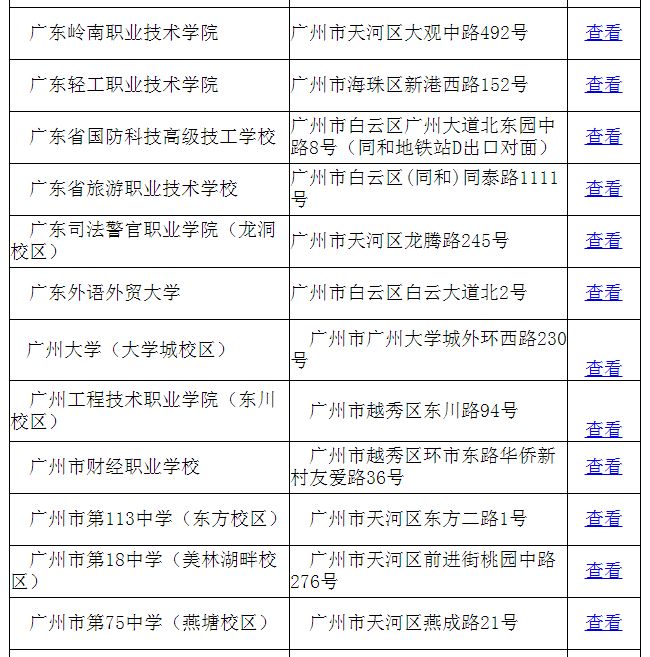 | | | |
|---|---|---|
| 广东岭南职业技术学院 | 广州市天河区大观中路492号 | 查看 |
| 广东轻工职业技术学院 | 广州市海珠区新港西路152号 | 查看 |
| 广东省国防科技高级技工学校 | 广州市白云区广州大道北东园中路8号（同和地铁站D出口对面） | 查看 |
| 广东省旅游职业技术学校 | 广州市白云区(同和)同泰路1111号 | 查看 |
| 广东司法警官职业学院（龙洞校区） | 广州市天河区龙腾路245号 | 查看 |
| 广东外语外贸大学 | 广州市白云区白云大道北2号 | 查看 |
| 广州大学（大学城校区） | 广州市广州大学城外环西路230号 | 查看 |
| 广州工程技术职业学院（东川校区） | 广州市越秀区东川路94号 | 查看 |
| 广州市财经职业学校 | 广州市越秀区环市东路华侨新村友爱路36号 | 查看 |
| 广州市第113中学（东方校区） | 广州市天河区东方二路1号 | 查看 |
| 广州市第18中学（美林湖畔校区） | 广州市天河区前进街桃园中路276号 | 查看 |
| 广州市第75中学（燕塘校区） | 广州市天河区燕成路21号 | 查看 |